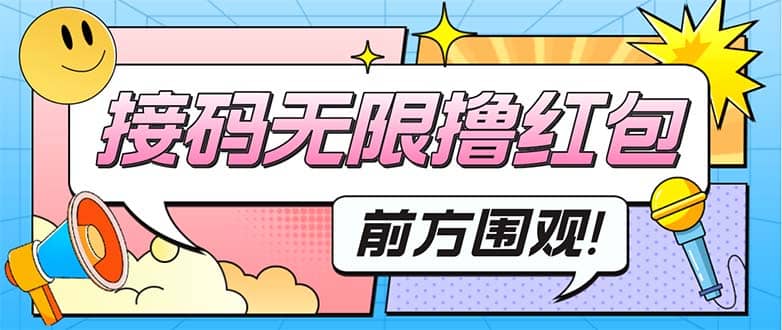 接码无限撸红包

前方围观!